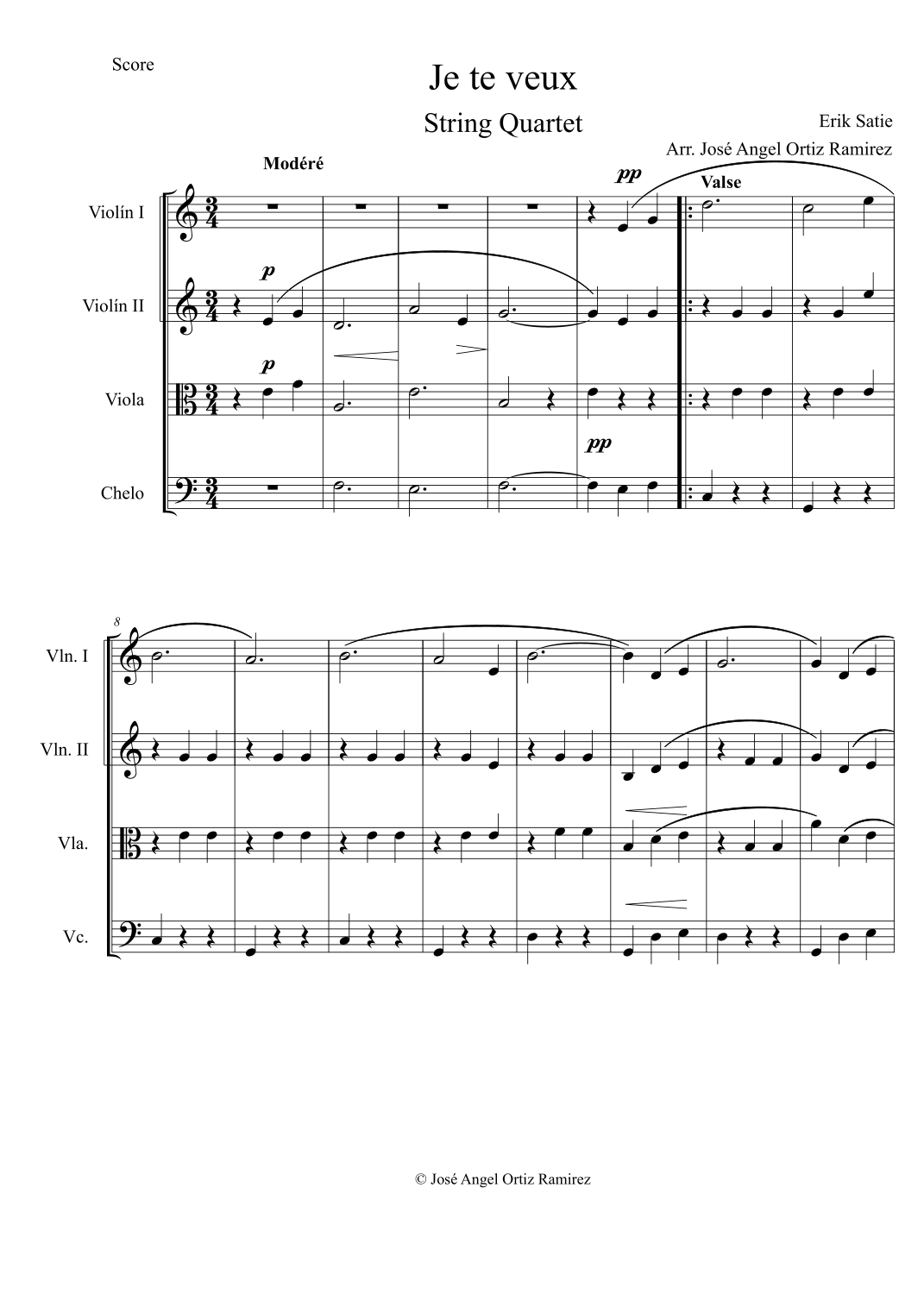 Score

Je te veux

String Quartet

Erik Satie

Arr. José Angel Ortiz Ramirez

Modéré

pp

Valse

Violín I

p

Violín II

p

Viola

pp

Chelo

8

Vln. I

Vln. II

Vla.

Vc.

© José Angel Ortiz Ramirez